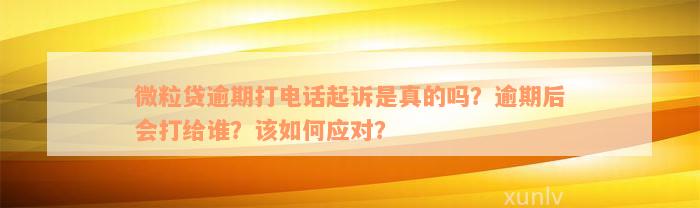 微粒贷逾期打电话起诉是真的吗？逾期后会打给谁？该如何应对？

xunlv